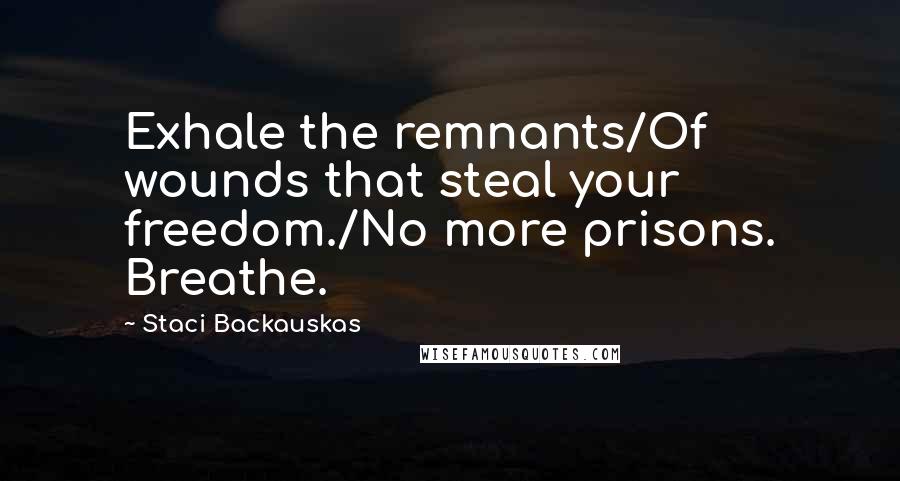 Exhale the remnants/Of wounds that steal your freedom./No more prisons. Breathe.

~ Staci Backauskas

WISEFAMOUSQUOTES.COM